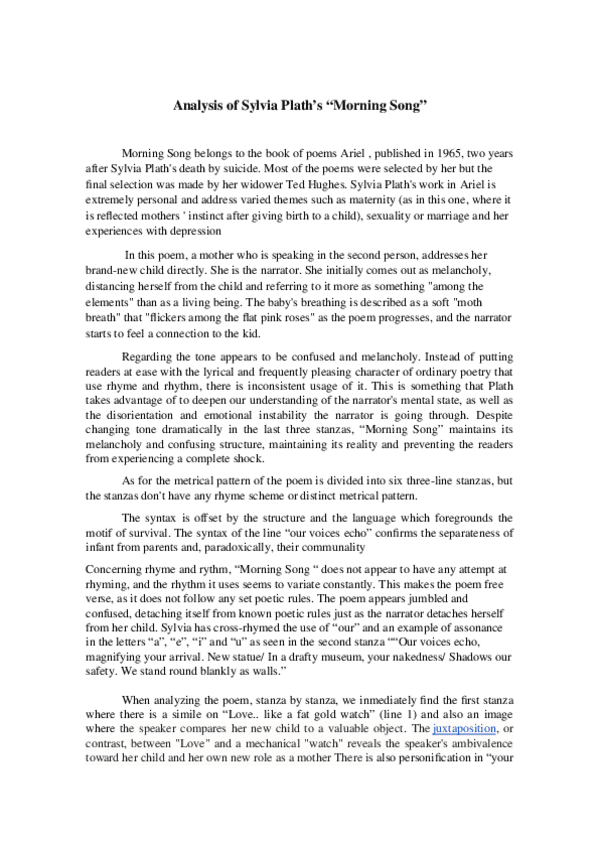 Analysis of Sylvia Plath's "Morning Song"

Morning Song belongs to the book of poems Ariel , published in 1965, two years after Sylvia Plath's death by suicide. Most of the poems were selected by her but the final selection was made by her widower Ted Hughes. Sylvia Plath's work in Ariel is extremely personal and address varied themes such as maternity (as in this one, where it is reflected mothers ' instinct after giving birth to a child), sexuality or marriage and her experiences with depression

In this poem, a mother who is speaking in the second person, addresses her brand-new child directly. She is the narrator. She initially comes out as melancholy, distancing herself from the child and referring to it more as something "among the elements" than as a living being. The baby's breathing is described as a soft "moth breath" that "flickers among the flat pink roses" as the poem progresses, and the narrator starts to feel a connection to the kid.

Regarding the tone appears to be confused and melancholy. Instead of putting readers at ease with the lyrical and frequently pleasing character of ordinary poetry that use rhyme and rhythm, there is inconsistent usage of it. This is something that Plath takes advantage of to deepen our understanding of the narrator's mental state, as well as the disorientation and emotional instability the narrator is going through. Despite changing tone dramatically in the last three stanzas, "Morning Song" maintains its melancholy and confusing structure, maintaining its reality and preventing the readers from experiencing a complete shock.

As for the metrical pattern of the poem is divided into six three-line stanzas, but the stanzas don't have any rhyme scheme or distinct metrical pattern.

The syntax is offset by the structure and the language which foregrounds the motif of survival. The syntax of the line "our voices echo" confirms the separateness of infant from parents and, paradoxically, their communality

Concerning rhyme and rythm, "Morning Song " does not appear to have any attempt at rhyming, and the rhythm it uses seems to variate constantly. This makes the poem free verse, as it does not follow any set poetic rules. The poem appears jumbled and confused, detaching itself from known poetic rules just as the narrator detaches herself from her child. Sylvia has cross-rhymed the use of "our" and an example of assonance in the letters "a", "e", "i" and "u" as seen in the second stanza ""Our voices echo, magnifying your arrival. New statue/ In a drafty museum, your nakedness/ Shadows our safety. We stand round blankly as walls."

When analyzing the poem, stanza by stanza, we inmediately find the first stanza where there is a simile on "Love.. like a fat gold watch" (line 1) and also an image where the speaker compares her new child to a valuable object. The juxtaposition, or contrast, between "Love" and a mechanical "watch" reveals the speaker's ambivalence toward her child and her own new role as a mother There is also personification in "your